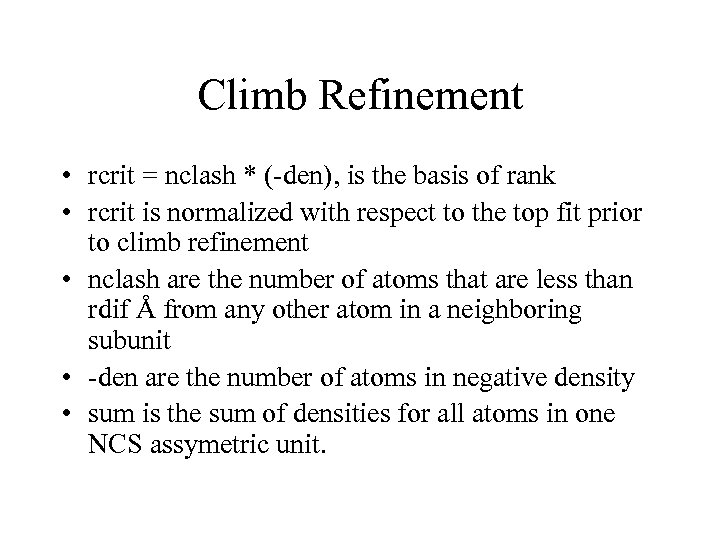 Climb Refinement

• rcrit = nclash * (-den), is the basis of rank
• rcrit is normalized with respect to the top fit prior to climb refinement
• nclash are the number of atoms that are less than rdif Å from any other atom in a neighboring subunit
• -den are the number of atoms in negative density
• sum is the sum of densities for all atoms in one NCS assymetric unit.